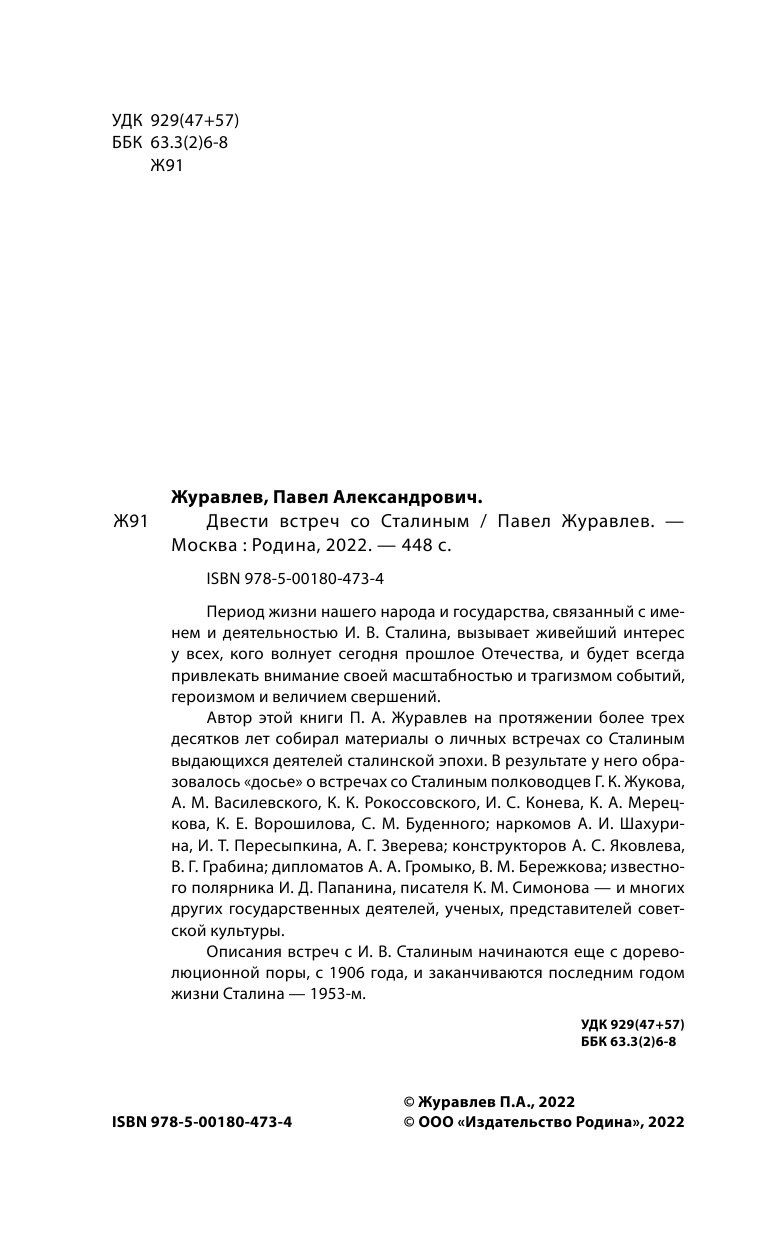 УДК 929(47+57)
ББК 63.3(2)6-8
Ж91

Журавлев, Павел Александрович.

Ж91 Двести встреч со Сталиным / Павел Журавлев. — Москва : Родина, 2022. — 448 с.

ISBN 978-5-00180-473-4

Период жизни нашего народа и государства, связанный с именем и деятельностью И. В. Сталина, вызывает живейший интерес у всех, кого волнует сегодня прошлое Отечества, и будет всегда привлекать внимание своей масштабностью и трагизмом событий, героизмом и величием свершений.

Автор этой книги П. А. Журавлев на протяжении более трех десятков лет собирал материалы о личных встречах со Сталиным выдающихся деятелей сталинской эпохи. В результате у него образовалось «досье» о встречах со Сталиным полководцев Г. К. Жукова, А. М. Василевского, К. К. Рокоссовского, И. С. Конева, К. А. Мерецкова, К. Е. Ворошилова, С. М. Буденного; наркомов А. И. Шахурина, И. Т. Пересыпкина, А. Г. Зверева; конструкторов А. С. Яковлева, В. Г. Грабина; дипломатов А. А. Громыко, В. М. Бережкова; известного полярника И. Д. Папанина, писателя К. М. Симонова — и многих других государственных деятелей, ученых, представителей советской культуры.

Описания встреч с И. В. Сталиным начинаются еще с дореволюционной поры, с 1906 года, и заканчиваются последним годом жизни Сталина — 1953-м.

УДК 929(47+57)
ББК 63.3(2)6-8

ISBN 978-5-00180-473-4

© Журавлев П.А., 2022
© ООО «Издательство Родина», 2022